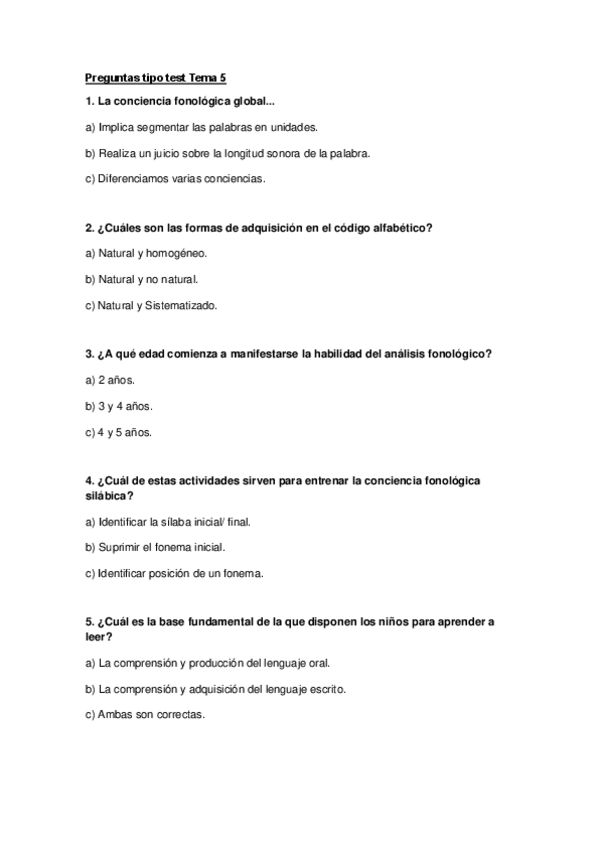 Preguntas tipo test Tema 5

1. La conciencia fonológica global...

a) Implica segmentar las palabras en unidades.

b) Realiza un juicio sobre la longitud sonora de la palabra.

c) Diferenciamos varias conciencias.

2. ¿Cuáles son las formas de adquisición en el código alfabético?

a) Natural y homogéneo.

b) Natural y no natural.

c) Natural y Sistematizado.

3. ¿A qué edad comienza a manifestarse la habilidad del análisis fonológico?

a) 2 años.

b) 3 y 4 años.

c) 4 y 5 años.

4. ¿Cuál de estas actividades sirven para entrenar la conciencia fonológica silábica?

a) Identificar la sílaba inicial/ final.

b) Suprimir el fonema inicial.

c) Identificar posición de un fonema.

5. ¿Cuál es la base fundamental de la que disponen los niños para aprender a leer?

a) La comprensión y producción del lenguaje oral.

b) La comprensión y adquisición del lenguaje escrito.

c) Ambas son correctas.